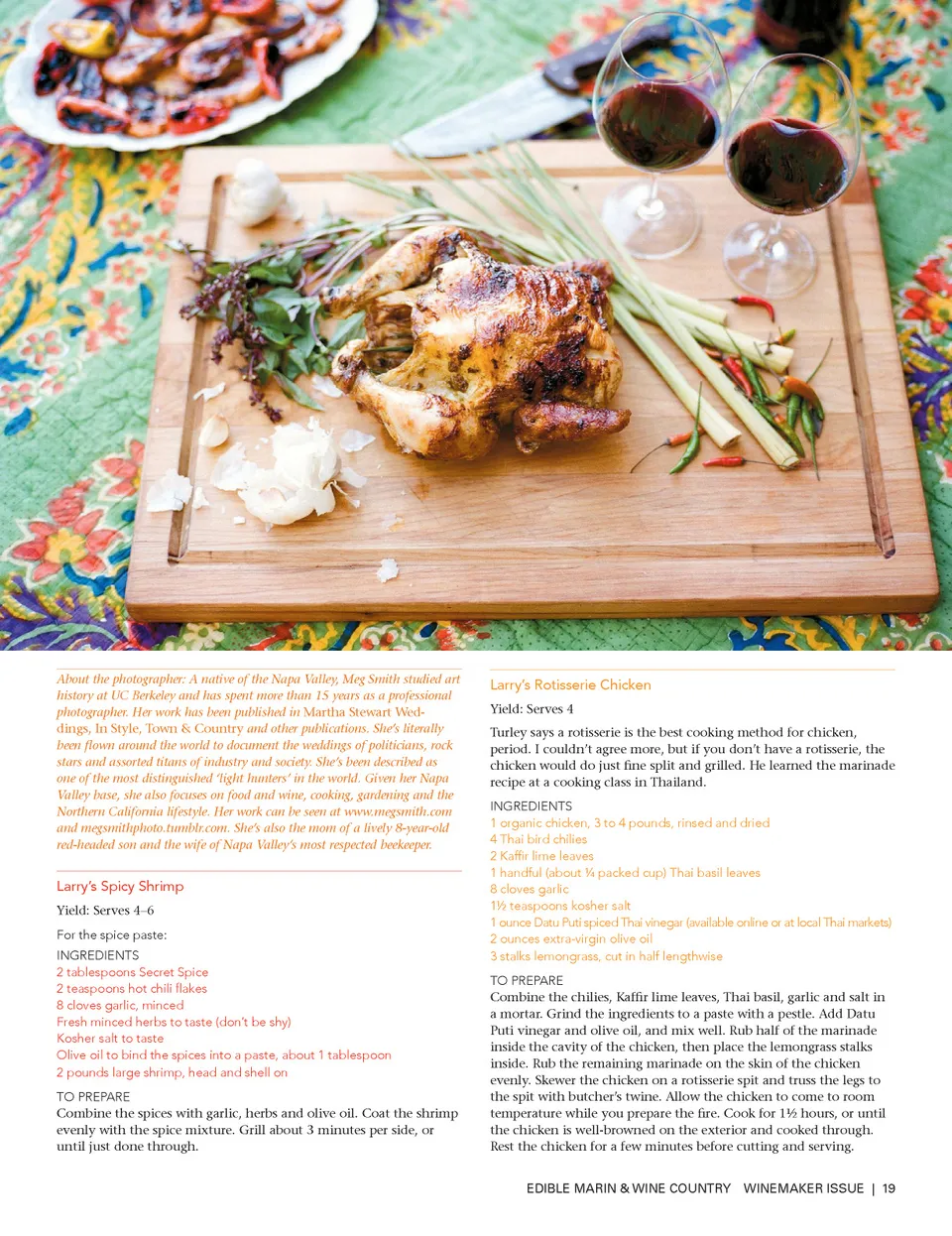 About the photographer: A native of the Napa Valley, Meg Smith studied art history at UC Berkeley and has spent more than 15 years as a professional photographer. Her work has been published in Martha Stewart Weddings, In Style, Town & Country and other publications. She's literally been flown around the world to document the weddings of politicians, rock stars and assorted titans of industry and society. She's been described as one of the most distinguished 'light hunters' in the world. Given her Napa Valley base, she also focuses on food and wine, cooking, gardening and the Northern California lifestyle. Her work can be seen at www.megsmith.com and megsmithphoto.tumblr.com. She's also the mom of a lively 8-year-old red-headed son and the wife of Napa Valley's most respected beekeeper.

Larry's Spicy Shrimp

Yield: Serves 4–6

For the spice paste:

INGREDIENTS
2 tablespoons Secret Spice
2 teaspoons hot chili flakes
8 cloves garlic, minced
Fresh minced herbs to taste (don't be shy)
Kosher salt to taste
Olive oil to bind the spices into a paste, about 1 tablespoon
2 pounds large shrimp, head and shell on

TO PREPARE
Combine the spices with garlic, herbs and olive oil. Coat the shrimp evenly with the spice mixture. Grill about 3 minutes per side, or until just done through.

Larry's Rotisserie Chicken

Yield: Serves 4

Turley says a rotisserie is the best cooking method for chicken, period. I couldn't agree more, but if you don't have a rotisserie, the chicken would do just fine split and grilled. He learned the marinade recipe at a cooking class in Thailand.

INGREDIENTS
1 organic chicken, 3 to 4 pounds, rinsed and dried
4 Thai bird chilies
2 Kaffir lime leaves
1 handful (about ¼ packed cup) Thai basil leaves
8 cloves garlic
1½ teaspoons kosher salt
1 ounce Datu Puti spiced Thai vinegar (available online or at local Thai markets)
2 ounces extra-virgin olive oil
3 stalks lemongrass, cut in half lengthwise

TO PREPARE
Combine the chilies, Kaffir lime leaves, Thai basil, garlic and salt in a mortar. Grind the ingredients to a paste with a pestle. Add Datu Puti vinegar and olive oil, and mix well. Rub half of the marinade inside the cavity of the chicken, then place the lemongrass stalks inside. Rub the remaining marinade on the skin of the chicken evenly. Skewer the chicken on a rotisserie spit and truss the legs to the spit with butcher's twine. Allow the chicken to come to room temperature while you prepare the fire. Cook for 1½ hours, or until the chicken is well-browned on the exterior and cooked through. Rest the chicken for a few minutes before cutting and serving.

EDIBLE MARIN & WINE COUNTRY WINEMAKER ISSUE | 19